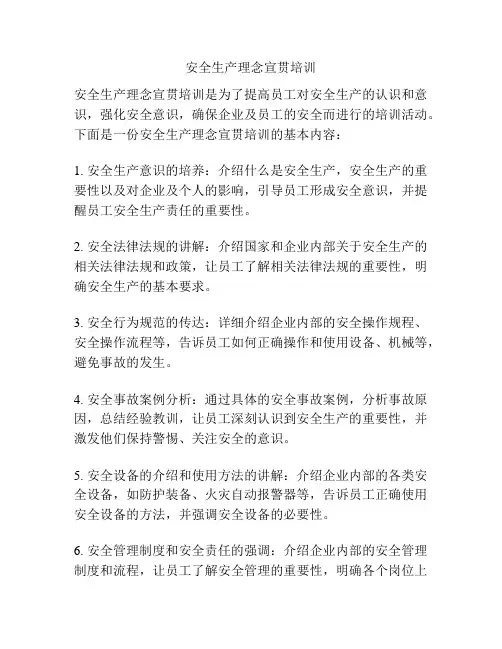 安全生产理念宣贯培训

安全生产理念宣贯培训是为了提高员工对安全生产的认识和意识，强化安全意识，确保企业及员工的安全而进行的培训活动。下面是一份安全生产理念宣贯培训的基本内容：

1. 安全生产意识的培养：介绍什么是安全生产，安全生产的重要性以及对企业及个人的影响，引导员工形成安全意识，并提醒员工安全生产责任的重要性。

2. 安全法律法规的讲解：介绍国家和企业内部关于安全生产的相关法律法规和政策，让员工了解相关法律法规的重要性，明确安全生产的基本要求。

3. 安全行为规范的传达：详细介绍企业内部的安全操作规程、安全操作流程等，告诉员工如何正确操作和使用设备、机械等，避免事故的发生。

4. 安全事故案例分析：通过具体的安全事故案例，分析事故原因，总结经验教训，让员工深刻认识到安全生产的重要性，并激发他们保持警惕、关注安全的意识。

5. 安全设备的介绍和使用方法的讲解：介绍企业内部的各类安全设备，如防护装备、火灾自动报警器等，告诉员工正确使用安全设备的方法，并强调安全设备的必要性。

6. 安全管理制度和安全责任的强调：介绍企业内部的安全管理制度和流程，让员工了解安全管理的重要性，明确各个岗位上